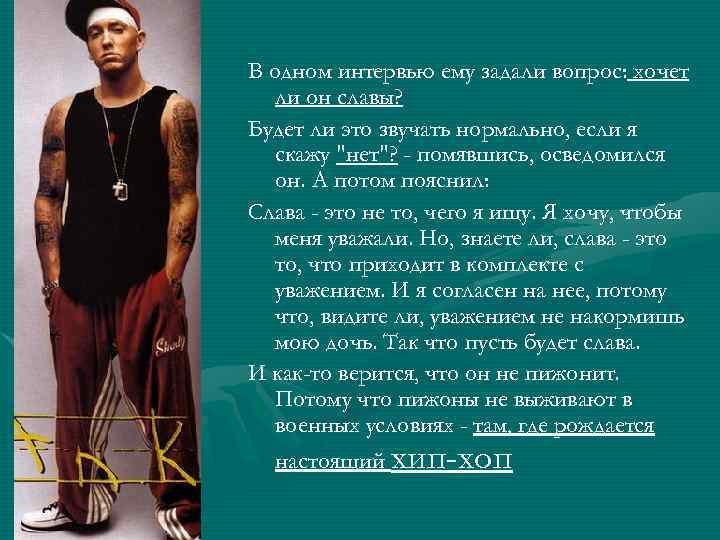 В одном интервью ему задали вопрос: хочет ли он славы?

Будет ли это звучать нормально, если я скажу "нет"? - помявшись, осведомился он. А потом пояснил:

Слава - это не то, чего я ищу. Я хочу, чтобы меня уважали. Но, знаете ли, слава - это то, что приходит в комплекте с уважением. И я согласен на нее, потому что, видите ли, уважением не накормишь мою дочь. Так что пусть будет слава.

И как-то верится, что он не пижонит. Потому что пижоны не выживают в военных условиях - там, где рождается настоящий ХИП-ХОП

Shady